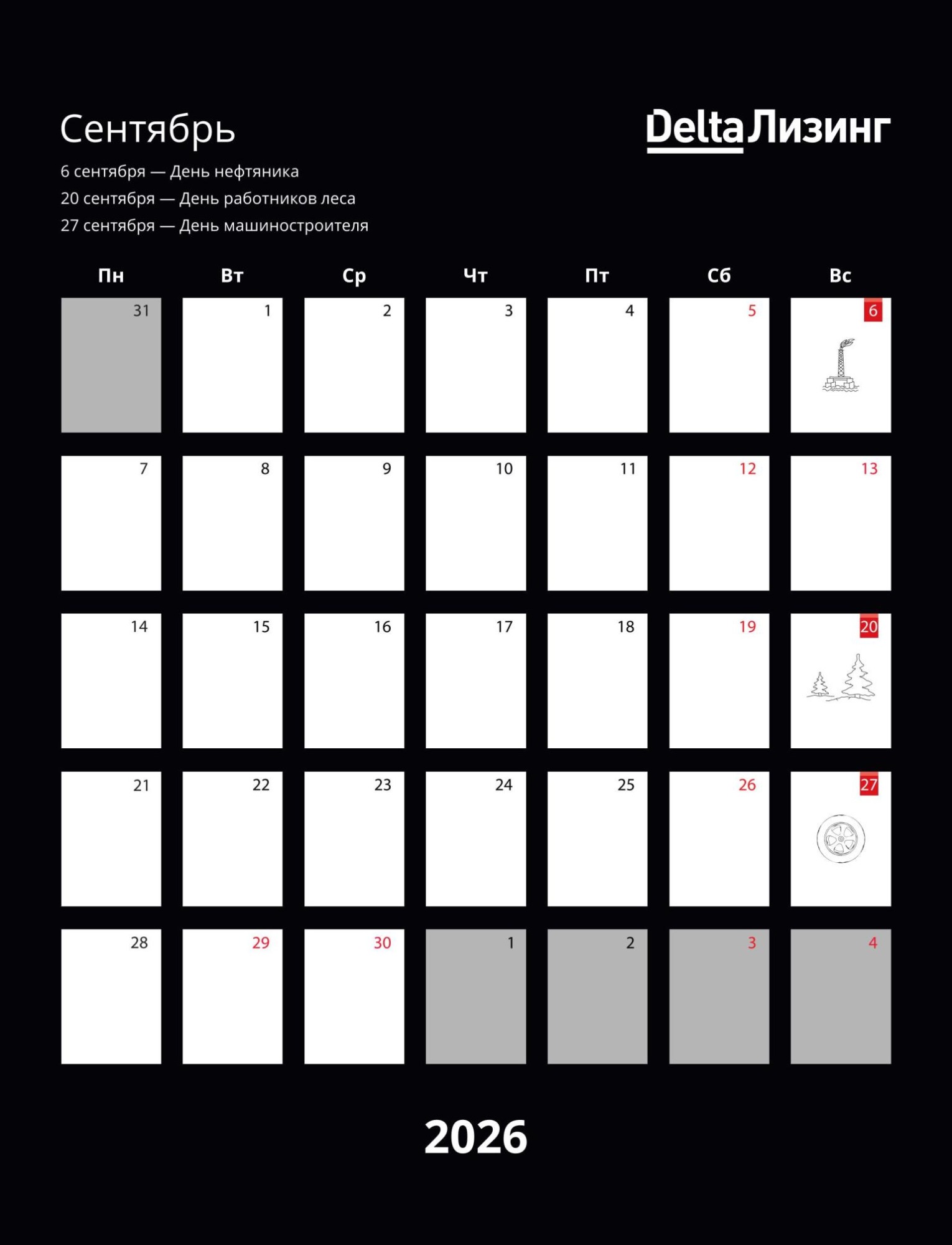 Сентябрь

Delta Лизинг

6 сентября — День нефтяника
20 сентября — День работников леса
27 сентября — День машиностроителя

| Пн | Вт | Ср | Чт | Пт | Сб | Вс |
|---|---|---|---|---|---|---|
| 31 | 1 | 2 | 3 | 4 | 5 | 6 |
| 7 | 8 | 9 | 10 | 11 | 12 | 13 |
| 14 | 15 | 16 | 17 | 18 | 19 | 20 |
| 21 | 22 | 23 | 24 | 25 | 26 | 27 |
| 28 | 29 | 30 | 1 | 2 | 3 | 4 |

2026